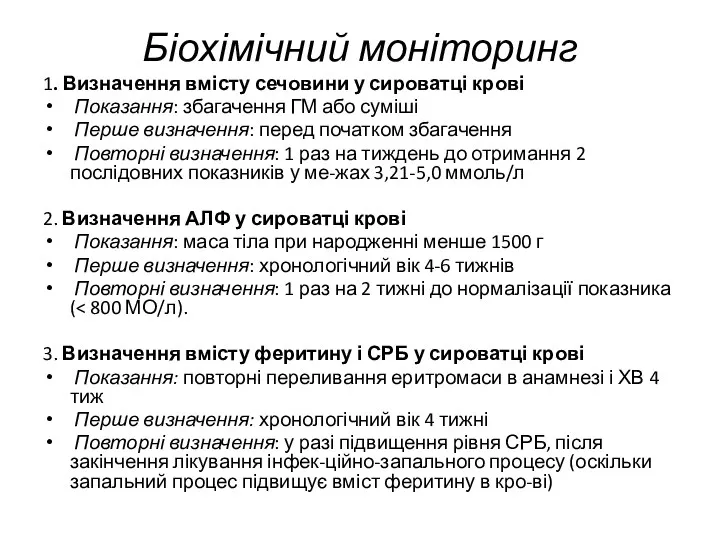 Біохімічний моніторинг

1. Визначення вмісту сечовини у сироватці крові
• Показання: збагачення ГМ або суміші
• Перше визначення: перед початком збагачення
• Повторні визначення: 1 раз на тиждень до отримання 2 послідовних показників у ме-жах 3,21-5,0 ммоль/л

2. Визначення АЛФ у сироватці крові
• Показання: маса тіла при народженні менше 1500 г
• Перше визначення: хронологічний вік 4-6 тижнів
• Повторні визначення: 1 раз на 2 тижні до нормалізації показника (< 800 МО/л).

3. Визначення вмісту феритину і СРБ у сироватці крові
• Показання: повторні переливання еритромаси в анамнезі і ХВ 4 тиж
• Перше визначення: хронологічний вік 4 тижні
• Повторні визначення: у разі підвищення рівня СРБ, після закінчення лікування інфек-ційно-запального процесу (оскільки запальний процес підвищує вміст феритину в кро-ві)